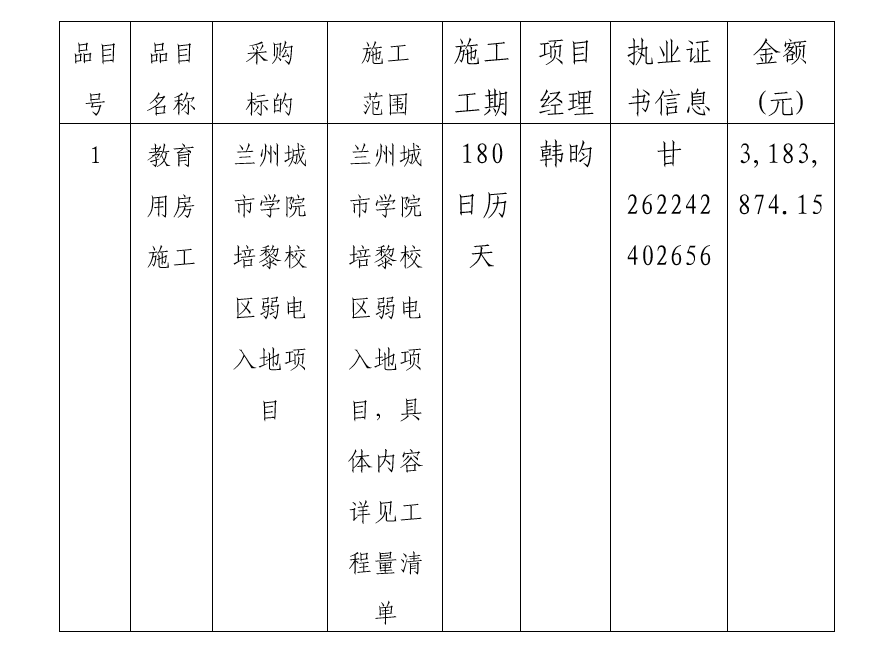 | 品目号 | 品目名称 | 采购标的 | 施工范围 | 施工工期 | 项目经理 | 执业证书信息 | 金额(元) |
|---|---|---|---|---|---|---|---|
| 1 | 教育用房施工 | 兰州城市学院培黎校区弱电入地项目 | 兰州城市学院培黎校区弱电入地项目，具体内容详见工程量清单 | 180日历天 | 韩昀 | 甘262242402656 | 3,183,874.15 |